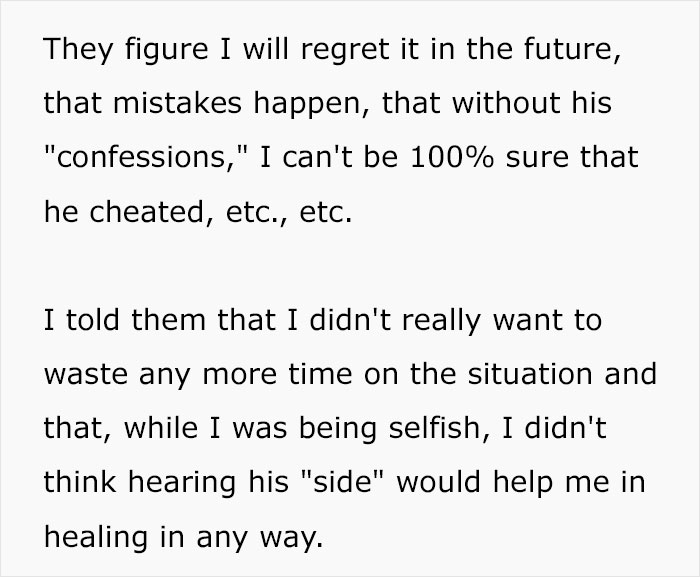 They figure I will regret it in the future, that mistakes happen, that without his "confessions," I can't be 100% sure that he cheated, etc., etc.

I told them that I didn't really want to waste any more time on the situation and that, while I was being selfish, I didn't think hearing his "side" would help me in healing in any way.